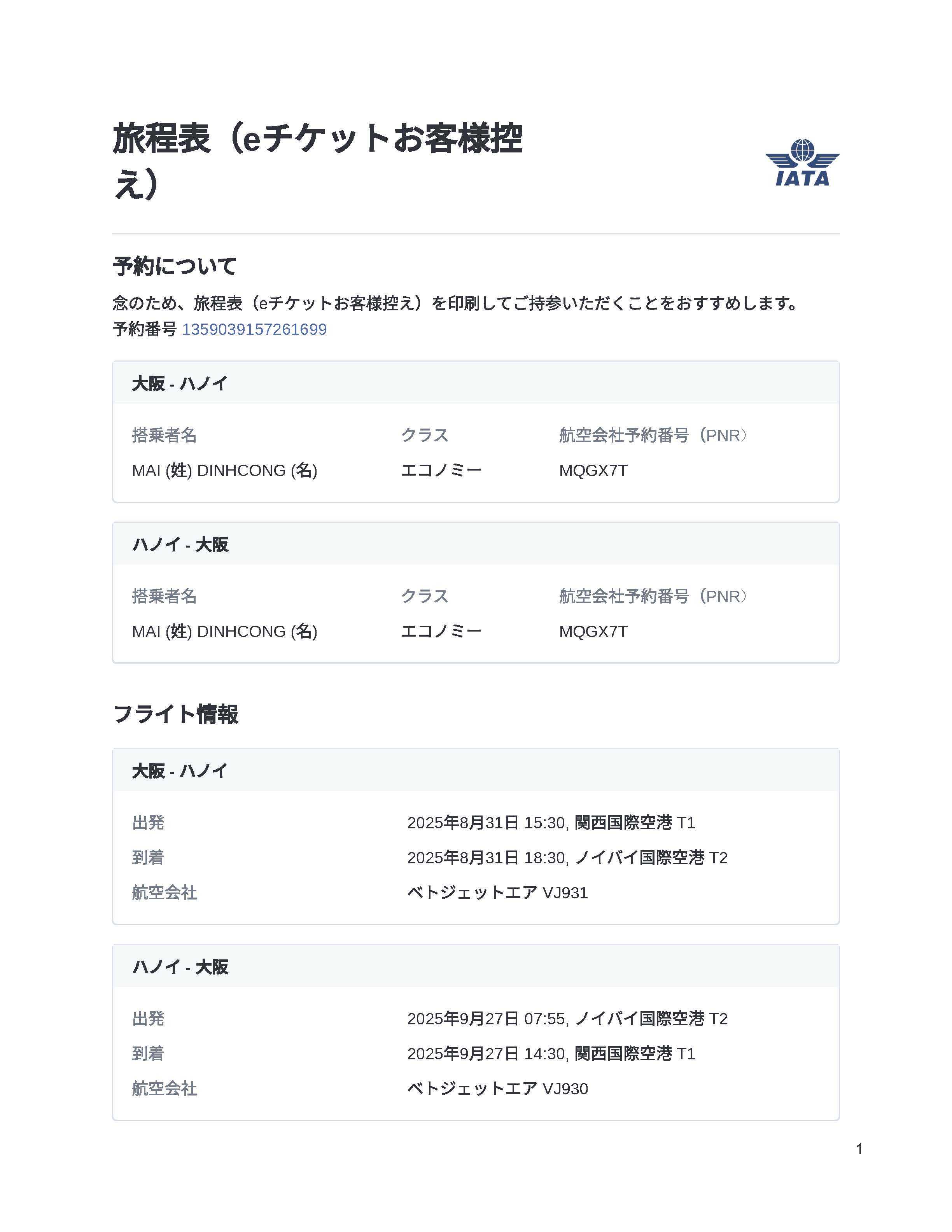 旅程表（eチケットお客様控え）

IATA

予約について

念のため、旅程表（eチケットお客様控え）を印刷してご持参いただくことをおすすめします。
予約番号 1359039157261699

大阪 - ハノイ

| 搭乗者名 | クラス | 航空会社予約番号（PNR） |
|---|---|---|
| MAI (姓) DINHCONG (名) | エコノミー | MQGX7T |

ハノイ - 大阪

| 搭乗者名 | クラス | 航空会社予約番号（PNR） |
|---|---|---|
| MAI (姓) DINHCONG (名) | エコノミー | MQGX7T |

フライト情報

大阪 - ハノイ

| 出発 | 2025年8月31日 15:30, 関西国際空港 T1 |
|---|---|
| 到着 | 2025年8月31日 18:30, ノイバイ国際空港 T2 |
| 航空会社 | ベトジェットエア VJ931 |

ハノイ - 大阪

| 出発 | 2025年9月27日 07:55, ノイバイ国際空港 T2 |
|---|---|
| 到着 | 2025年9月27日 14:30, 関西国際空港 T1 |
| 航空会社 | ベトジェットエア VJ930 |

1